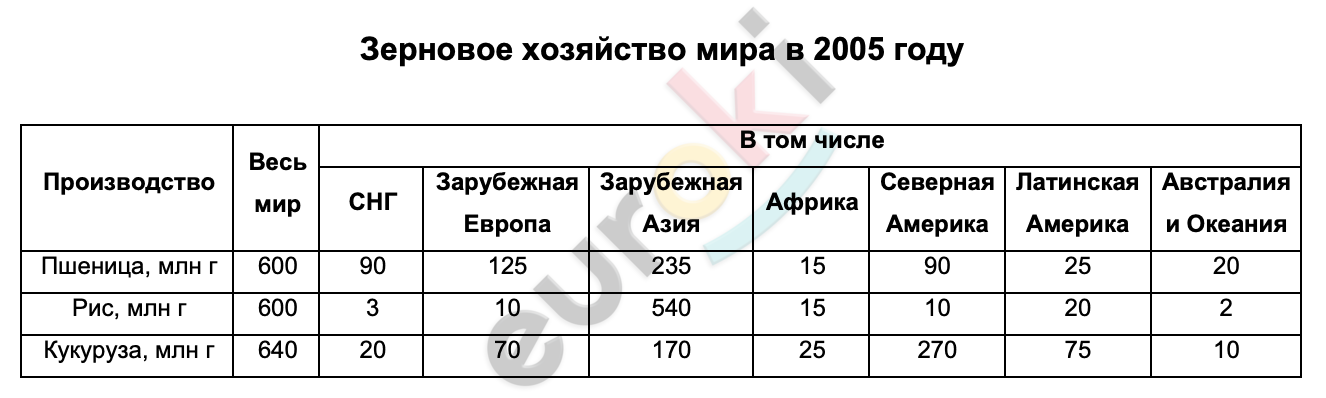 Зерновое хозяйство мира в 2005 году

| Производство | Весь мир | В том числе | | | | | | |
|---|---|---|---|---|---|---|---|---|
| | | СНГ | Зарубежная Европа | Зарубежная Азия | Африка | Северная Америка | Латинская Америка | Австралия и Океания |
| Пшеница, млн г | 600 | 90 | 125 | 235 | 15 | 90 | 25 | 20 |
| Рис, млн г | 600 | 3 | 10 | 540 | 15 | 10 | 20 | 2 |
| Кукуруза, млн г | 640 | 20 | 70 | 170 | 25 | 270 | 75 | 10 |

euroki